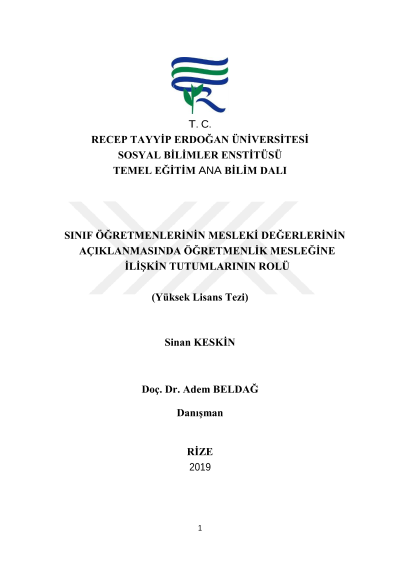 T. C.
RECEP TAYYİP ERDOĞAN ÜNİVERSİTESİ
SOSYAL BİLİMLER ENSTİTÜSÜ
TEMEL EĞİTİM ANA BİLİM DALI

SINIF ÖĞRETMENLERİNİN MESLEKİ DEĞERLERİNİN AÇIKLANMASINDA ÖĞRETMENLİK MESLEĞİNE İLİŞKİN TUTUMLARININ ROLÜ

(Yüksek Lisans Tezi)

Sinan KESKİN

Doç. Dr. Adem BELDAĞ

Danışman

RİZE
2019

1